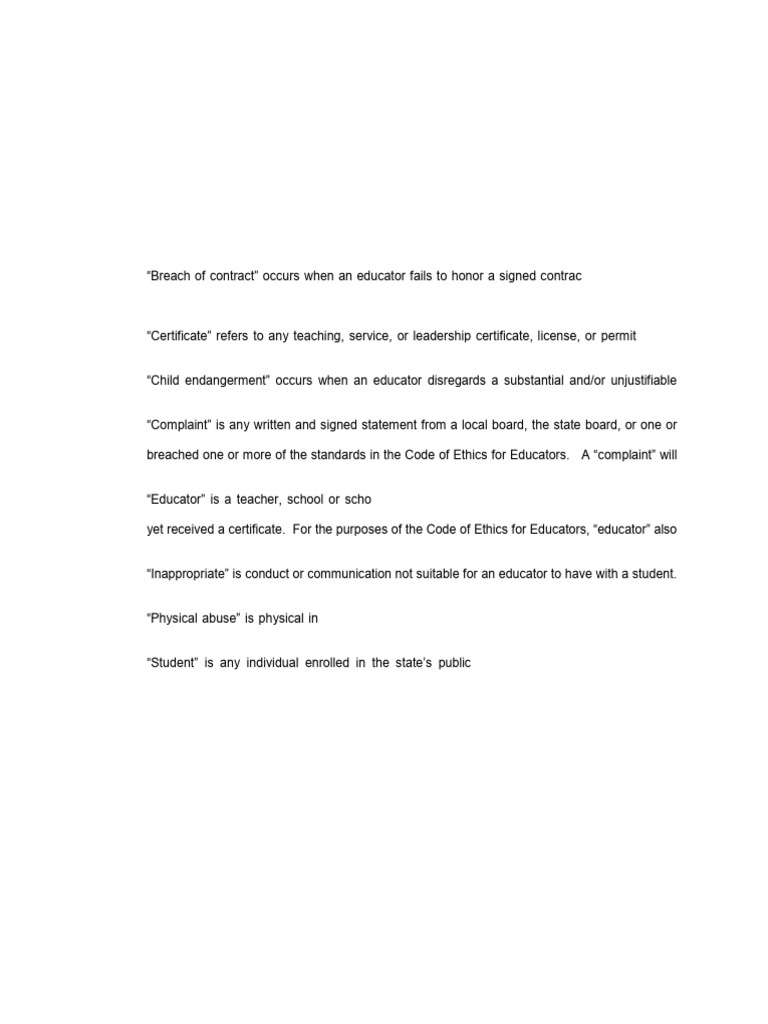 “Breach of contract” occurs when an educator fails to honor a signed contrac

“Certificate” refers to any teaching, service, or leadership certificate, license, or permit

“Child endangerment” occurs when an educator disregards a substantial and/or unjustifiable

“Complaint” is any written and signed statement from a local board, the state board, or one or

breached one or more of the standards in the Code of Ethics for Educators. A “complaint” will

“Educator” is a teacher, school or scho

yet received a certificate. For the purposes of the Code of Ethics for Educators, “educator” also

“Inappropriate” is conduct or communication not suitable for an educator to have with a student.

“Physical abuse” is physical in

“Student” is any individual enrolled in the state’s public